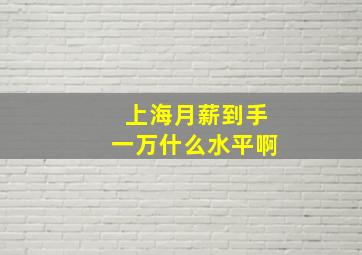 上海月薪到手
一万什么水平啊